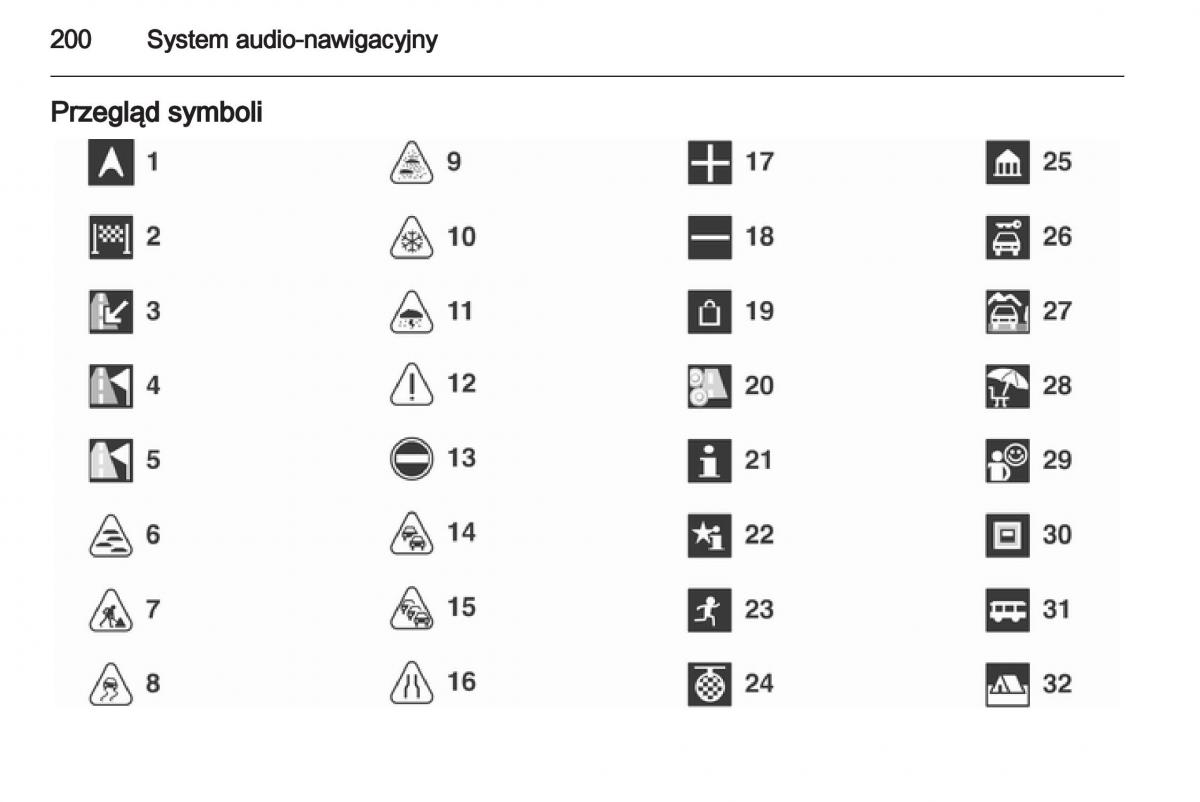 200 System audio-nawigacyjny

Przegląd symboli

1
2
3
4
5
6
7
8

9
10
11
12
13
14
15
16

17
18
19
20
21
22
23
24

25
26
27
28
29
30
31
32